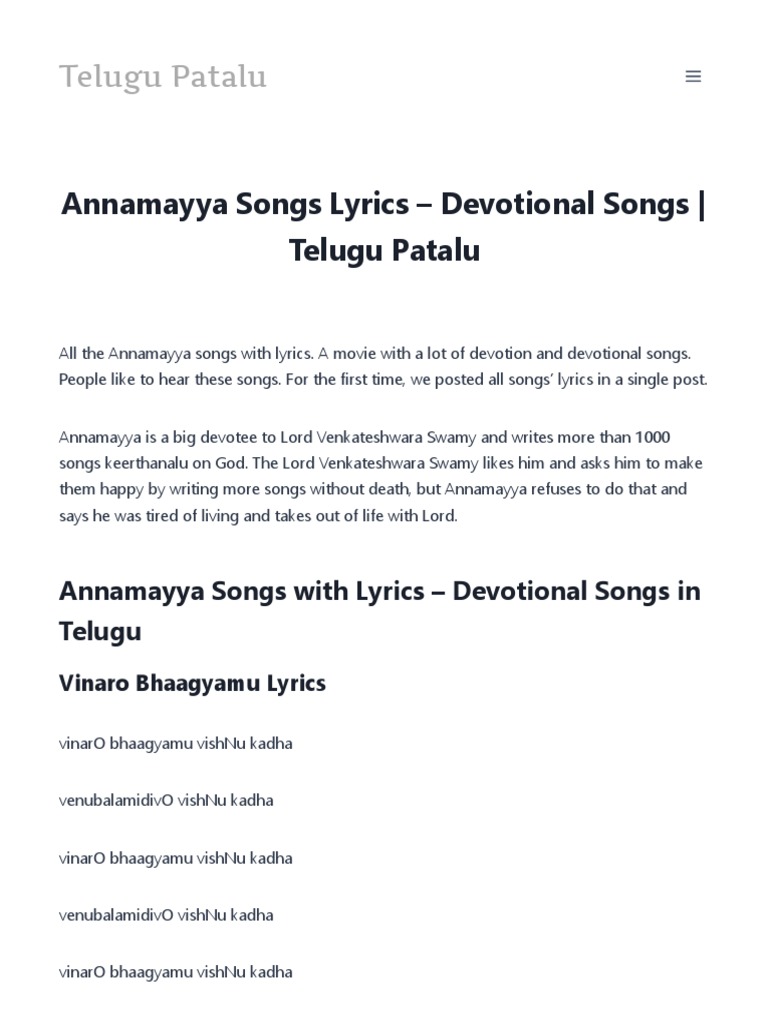 Telugu Patalu

Annamayya Songs Lyrics – Devotional Songs | Telugu Patalu

All the Annamayya songs with lyrics. A movie with a lot of devotion and devotional songs. People like to hear these songs. For the first time, we posted all songs' lyrics in a single post.

Annamayya is a big devotee to Lord Venkateshwara Swamy and writes more than 1000 songs keerthanalu on God. The Lord Venkateshwara Swamy likes him and asks him to make them happy by writing more songs without death, but Annamayya refuses to do that and says he was tired of living and takes out of life with Lord.

Annamayya Songs with Lyrics – Devotional Songs in Telugu

Vinaro Bhaagyamu Lyrics

vinarO bhaagyamu vishNu kadha

venubalamidivO vishNu kadha

vinarO bhaagyamu vishNu kadha

venubalamidivO vishNu kadha

vinarO bhaagyamu vishNu kadha